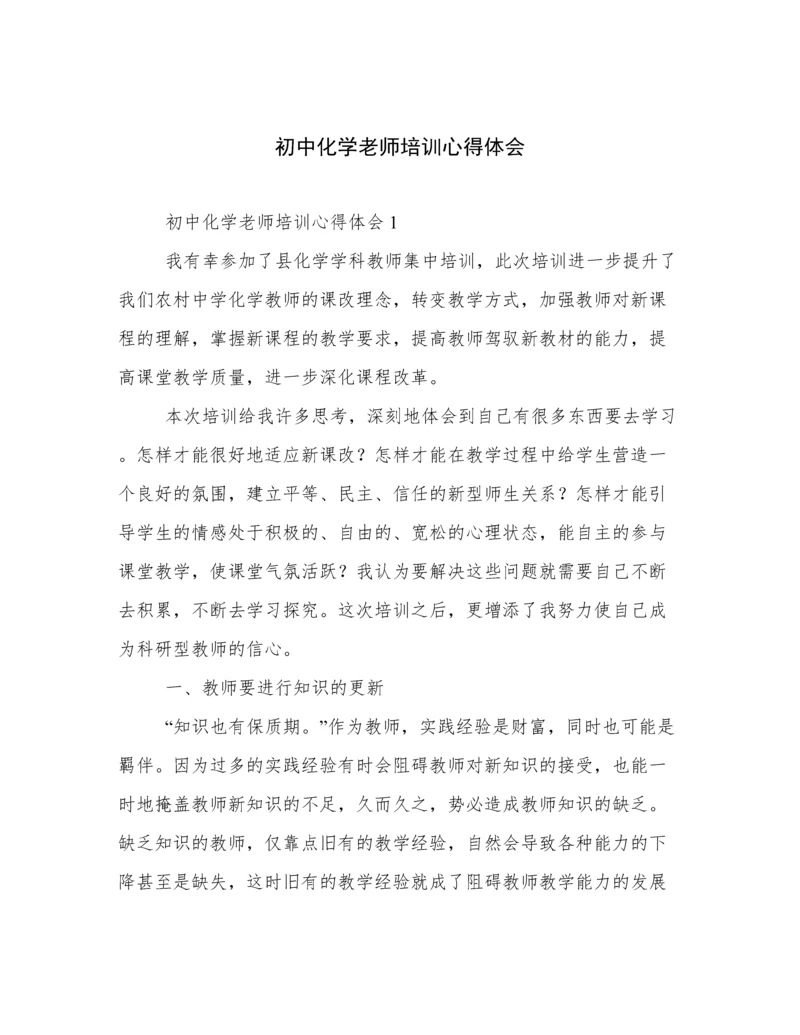 初中化学老师培训心得体会

初中化学老师培训心得体会 1

我有幸参加了县化学学科教师集中培训，此次培训进一步提升了我们农村中学化学教师的课改理念，转变教学方式，加强教师对新课程的理解，掌握新课程的教学要求，提高教师驾驭新教材的能力，提高课堂教学质量，进一步深化课程改革。

本次培训给我许多思考，深刻地体会到自己有很多东西要去学习。怎样才能很好地适应新课改？怎样才能在教学过程中给学生营造一个良好的氛围，建立平等、民主、信任的新型师生关系？怎样才能引导学生的情感处于积极的、自由的、宽松的心理状态，能自主的参与课堂教学，使课堂气氛活跃？我认为要解决这些问题就需要自己不断去积累，不断去学习探究。这次培训之后，更增添了我努力使自己成为科研型教师的信心。

一、教师要进行知识的更新

“知识也有保质期。”作为教师，实践经验是财富，同时也可能是羁伴。因为过多的实践经验有时会阻碍教师对新知识的接受，也能一时地掩盖教师新知识的不足，久而久之，势必造成教师知识的缺乏。缺乏知识的教师，仅靠点旧有的教学经验，自然会导致各种能力的下降甚至是缺失，这时旧有的教学经验就成了阻碍教师教学能力的发展